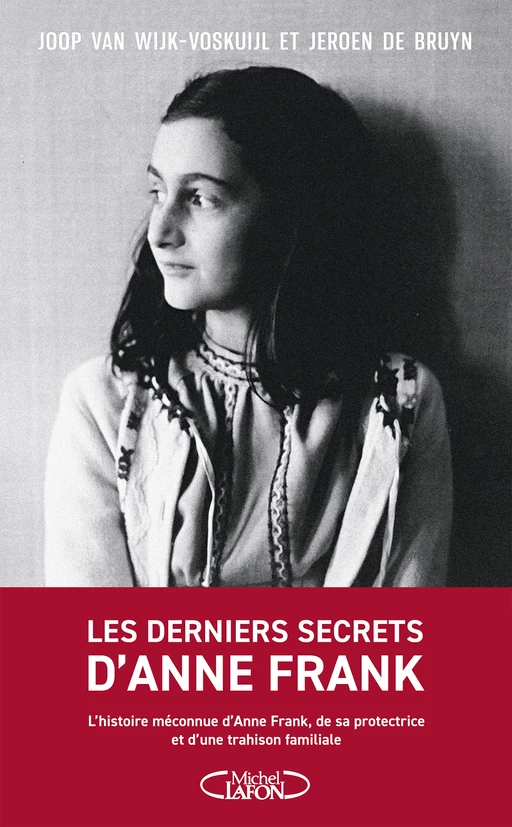 JOOP VAN WIJK-VOSKUIJL ET JEROEN DE BRUYN

LES DERNIERS SECRETS D'ANNE FRANK

L'histoire méconnue d'Anne Frank, de sa protectrice et d'une trahison familiale

Michel LAFON